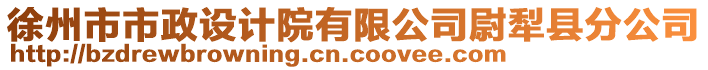 徐州市市政设计院有限公司尉犁县分公司
http://bzdrewbrowning.cn.coovee.com